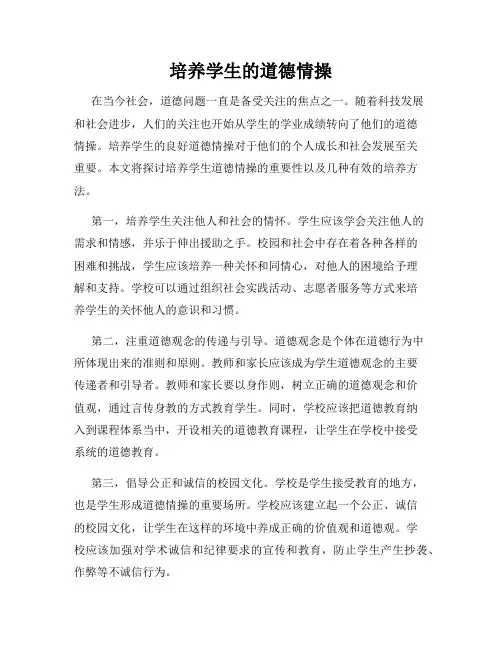 培养学生的道德情操

在当今社会，道德问题一直是备受关注的焦点之一。随着科技发展和社会进步，人们的关注也开始从学生的学业成绩转向了他们的道德情操。培养学生的良好道德情操对于他们的个人成长和社会发展至关重要。本文将探讨培养学生道德情操的重要性以及几种有效的培养方法。

第一，培养学生关注他人和社会的情怀。学生应该学会关注他人的需求和情感，并乐于伸出援助之手。校园和社会中存在着各种各样的困难和挑战，学生应该培养一种关怀和同情心，对他人的困境给予理解和支持。学校可以通过组织社会实践活动、志愿者服务等方式来培养学生的关怀他人的意识和习惯。

第二，注重道德观念的传递与引导。道德观念是个体在道德行为中所体现出来的准则和原则。教师和家长应该成为学生道德观念的主要传递者和引导者。教师和家长要以身作则，树立正确的道德观念和价值观，通过言传身教的方式教育学生。同时，学校应该把道德教育纳入到课程体系当中，开设相关的道德教育课程，让学生在学校中接受系统的道德教育。

第三，倡导公正和诚信的校园文化。学校是学生接受教育的地方，也是学生形成道德情操的重要场所。学校应该建立起一个公正、诚信的校园文化，让学生在这样的环境中养成正确的价值观和道德观。学校应该加强对学术诚信和纪律要求的宣传和教育，防止学生产生抄袭、作弊等不诚信行为。